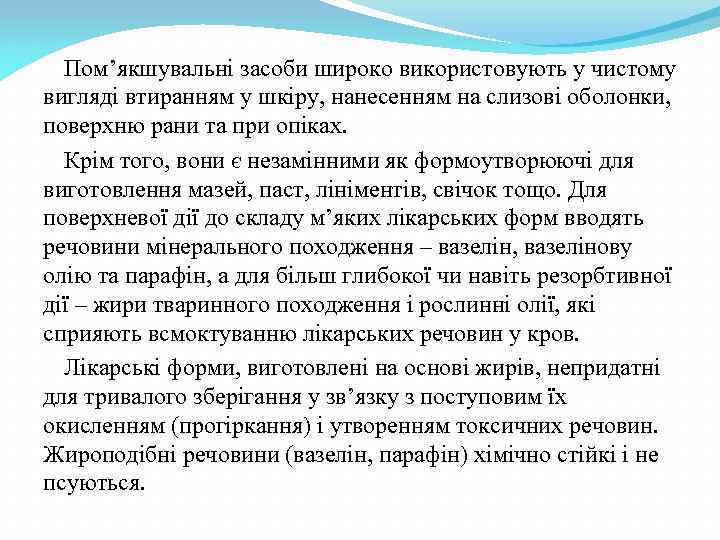 Пом’якшувальні засоби широко використовують у чистому вигляді втиранням у шкіру, нанесенням на слизові оболонки, поверхню рани та при опіках.

Крім того, вони є незамінними як формоутворюючі для виготовлення мазей, паст, лініментів, свічок тощо. Для поверхневої дії до складу м’яких лікарських форм вводять речовини мінерального походження – вазелін, вазелінову олію та парафін, а для більш глибокої чи навіть резорбтивної дії – жири тваринного походження і рослинні олії, які сприяють всмоктуванню лікарських речовин у кров.

Лікарські форми, виготовлені на основі жирів, непридатні для тривалого зберігання у зв’язку з поступовим їх окисленням (прогіркання) і утворенням токсичних речовин. Жироподібні речовини (вазелін, парафін) хімічно стійкі і не псуються.